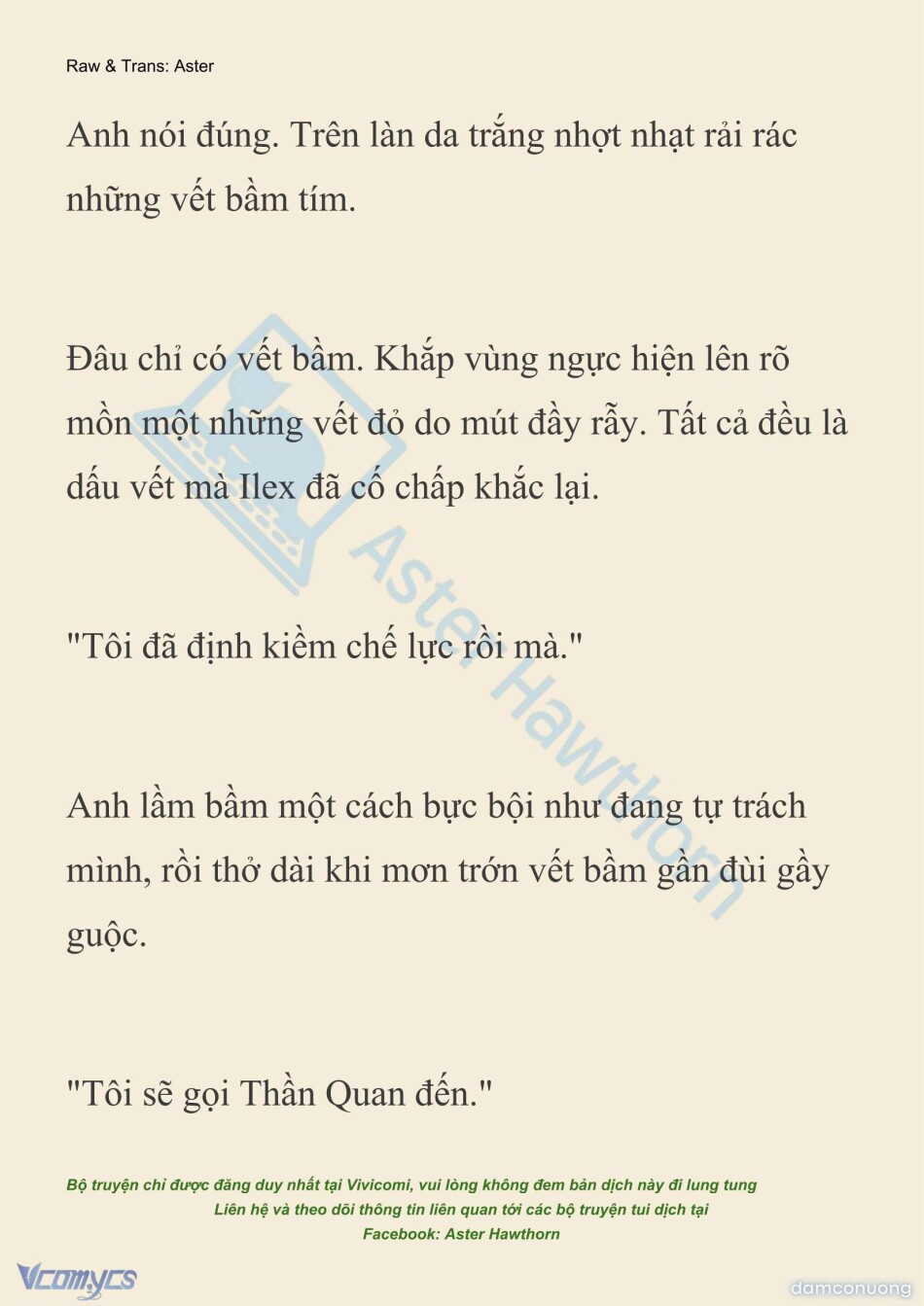 Raw & Trans: Aster

Anh nói đúng. Trên làn da trắng nhợt nhạt rải rác những vết bầm tím.

Đâu chỉ có vết bầm. Khắp vùng ngực hiện lên rõ mồn một những vết đỏ do mút đầy rẫy. Tất cả đều là dấu vết mà Ilex đã cố chấp khắc lại.

"Tôi đã định kiềm chế lực rồi mà."

Anh lầm bầm một cách bực bội như đang tự trách mình, rồi thở dài khi mơn trớn vết bầm gần đùi gầy guộc.

"Tôi sẽ gọi Thần Quan đến."

Bộ truyện chỉ được đăng duy nhất tại Vivicomi, vui lòng không đem bản dịch này đi lung tung
Liên hệ và theo dõi thông tin liên quan tới các bộ truyện tui dịch tại
Facebook: Aster Hawthorn

Vcomycs

damconuong

Aster Hawthorn